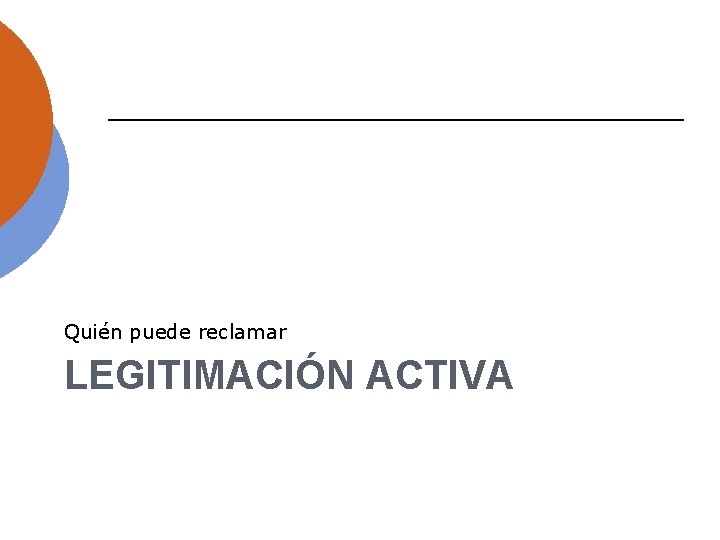 Quién puede reclamar

LEGITIMACIÓN ACTIVA